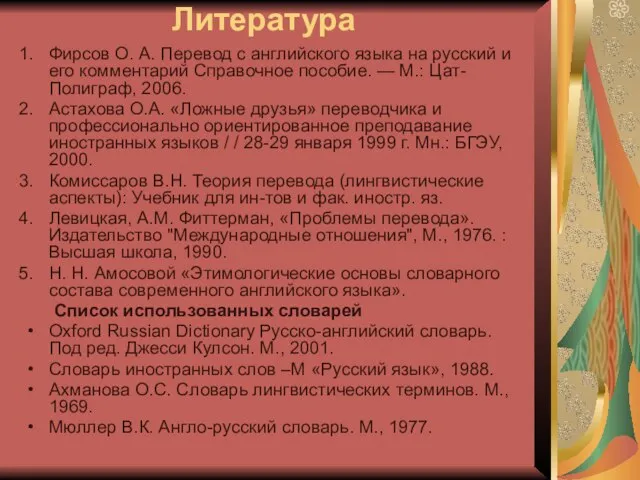 Литература

1. Фирсов О. А. Перевод с английского языка на русский и его комментарий Справочное пособие. — М.: Цат-Полиграф, 2006.
2. Астахова О.А. «Ложные друзья» переводчика и профессионально ориентированное преподавание иностранных языков / / 28-29 января 1999 г. Мн.: БГЭУ, 2000.
3. Комиссаров В.Н. Теория перевода (лингвистические аспекты): Учебник для ин-тов и фак. иностр. яз.
4. Левицкая, А.М. Фиттерман, «Проблемы перевода». Издательство "Международные отношения", М., 1976. : Высшая школа, 1990.
5. Н. Н. Амосовой «Этимологические основы словарного состава современного английского языка».

Список использованных словарей

• Oxford Russian Dictionary Русско-английский словарь. Под ред. Джесси Кулсон. М., 2001.
• Словарь иностранных слов –М «Русский язык», 1988.
• Ахманова О.С. Словарь лингвистических терминов. М., 1969.
• Мюллер В.К. Англо-русский словарь. М., 1977.